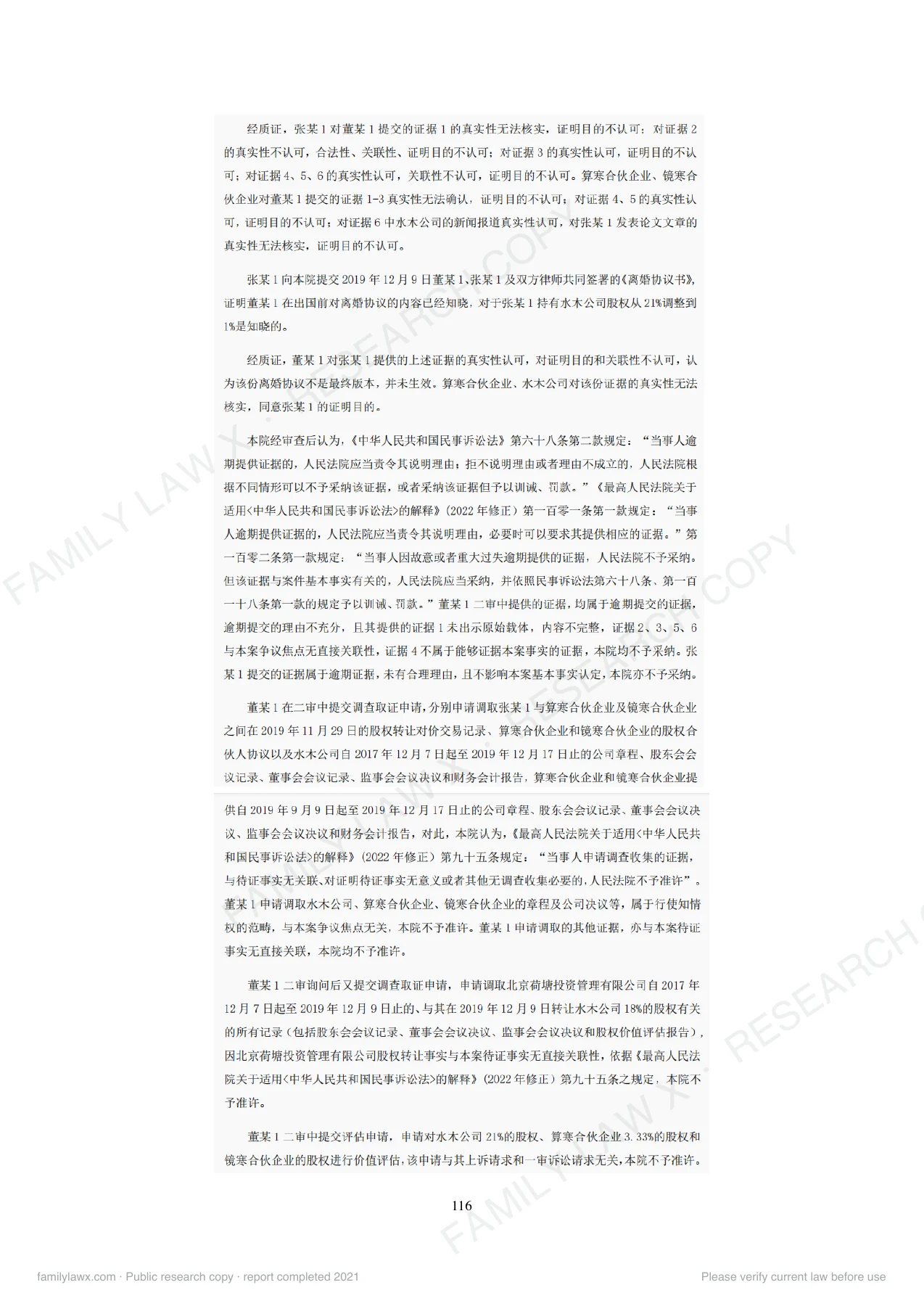 经质证，张某1对董某1提交的证据1的真实性无法核实，证明目的不认可；对证据2的真实性不认可，合法性、关联性、证明目的不认可；对证据3的真实性认可，证明目的不认可；对证据4、5、6的真实性认可，关联性不认可，证明目的不认可。算寒合伙企业、镜寒合伙企业对董某1提交的证据1-3真实性无法确认，证明目的不认可；对证据4、5的真实性认可，证明目的不认可；对证据6中水木公司的新闻报道真实性认可，对张某1发表论文文章的真实性无法核实，证明目的不认可。

张某1向本院提交2019年12月9日董某1、张某1及双方律师共同签署的《离婚协议书》，证明董某1在出国前对离婚协议的内容已经知晓，对于张某1持有水木公司股权从21%调整到1%是知晓的。

经质证，董某1对张某1提供的上述证据的真实性认可，对证明目的和关联性不认可，认为该份离婚协议不是最终版本，并未生效。算寒合伙企业、水木公司对该份证据的真实性无法核实，同意张某1的证明目的。

本院经审查后认为，《中华人民共和国民事诉讼法》第六十八条第二款规定：“当事人逾期提供证据的，人民法院应当责令其说明理由；拒不说明理由或者理由不成立的，人民法院根据不同情形可以不予采纳该证据，或者采纳该证据但予以训诫、罚款。”《最高人民法院关于适用<中华人民共和国民事诉讼法>的解释》（2022年修正）第一百零一条第一款规定：“当事人逾期提供证据的，人民法院应当责令其说明理由，必要时可以要求其提供相应的证据。”第一百零二条第一款规定：“当事人因故意或者重大过失逾期提供的证据，人民法院不予采纳。但该证据与案件基本事实有关的，人民法院应当采纳，并依照民事诉讼法第六十八条、第一百一十八条第一款的规定予以训诫、罚款。”董某1二审中提供的证据，均属于逾期提交的证据，逾期提交的理由不充分，且其提供的证据1未出示原始载体，内容不完整，证据2、3、5、6与本案争议焦点无直接关联性，证据4不属于能够证据本案事实的证据，本院均不予采纳。张某1提交的证据属于逾期证据，未有合理理由，且不影响本案基本事实认定，本院亦不予采纳。

董某1在二审中提交调查取证申请，分别申请调取张某1与算寒合伙企业及镜寒合伙企业之间在2019年11月29日的股权转让对价交易记录、算寒合伙企业和镜寒合伙企业的股权合伙人协议以及水木公司自2017年12月7日起至2019年12月17日止的公司章程、股东会会议记录、董事会会议记录、监事会会议决议和财务会计报告，算寒合伙企业和镜寒合伙企业提供自2019年9月9日起至2019年12月17日止的公司章程、股东会会议记录、董事会会议决议、监事会会议决议和财务会计报告，对此，本院认为，《最高人民法院关于适用<中华人民共和国民事诉讼法>的解释》（2022年修正）第九十五条规定：“当事人申请调查收集的证据，与待证事实无关联、对证明待证事实无意义或者其他无调查收集必要的，人民法院不予准许”。董某1申请调取水木公司、算寒合伙企业、镜寒合伙企业的章程及公司决议等，属于行使知情权的范畴，与本案争议焦点无关，本院不予准许。董某1申请调取的其他证据，亦与本案待证事实无直接关联，本院均不予准许。

董某1二审询问后又提交调查取证申请，申请调取北京荷塘投资管理有限公司自2017年12月7日起至2019年12月9日止的、与其在2019年12月9日转让水木公司18%的股权有关的所有记录（包括股东会会议记录、董事会会议决议、监事会会议决议和股权价值评估报告），因北京荷塘投资管理有限公司股权转让事实与本案待证事实无直接关联性，依据《最高人民法院关于适用<中华人民共和国民事诉讼法>的解释》（2022年修正）第九十五条之规定，本院不予准许。

董某1二审中提交评估申请，申请对水木公司21%的股权、算寒合伙企业3.33%的股权和镜寒合伙企业的股权进行价值评估，该申请与其上诉请求和一审诉讼请求无关，本院不予准许。

116

FAMILY LAW X · RESEARCH COPY

familylawx.com · Public research copy · report completed 2021

Please verify current law before use